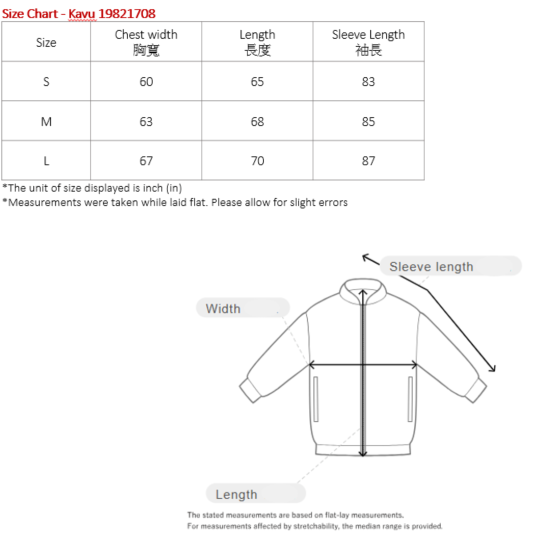 Size Chart - Kavu 19821708

| Size | Chest width 胸寬 | Length 長度 | Sleeve Length 袖長 |
|---|---|---|---|
| S | 60 | 65 | 83 |
| M | 63 | 68 | 85 |
| L | 67 | 70 | 87 |

*The unit of size displayed is inch (in)
*Measurements were taken while laid flat. Please allow for slight errors

Sleeve length

Width

Length

The stated measurements are based on flat-lay measurements.
For measurements affected by stretchability, the median range is provided.